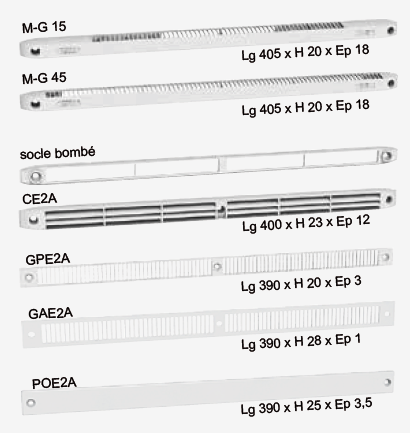 M-G 15

Lg 405 x H 20 x Ep 18

M-G 45

Lg 405 x H 20 x Ep 18

socle bombé

CE2A

Lg 400 x H 23 x Ep 12

GPE2A

Lg 390 x H 20 x Ep 3

GAE2A

Lg 390 x H 28 x Ep 1

POE2A

Lg 390 x H 25 x Ep 3,5